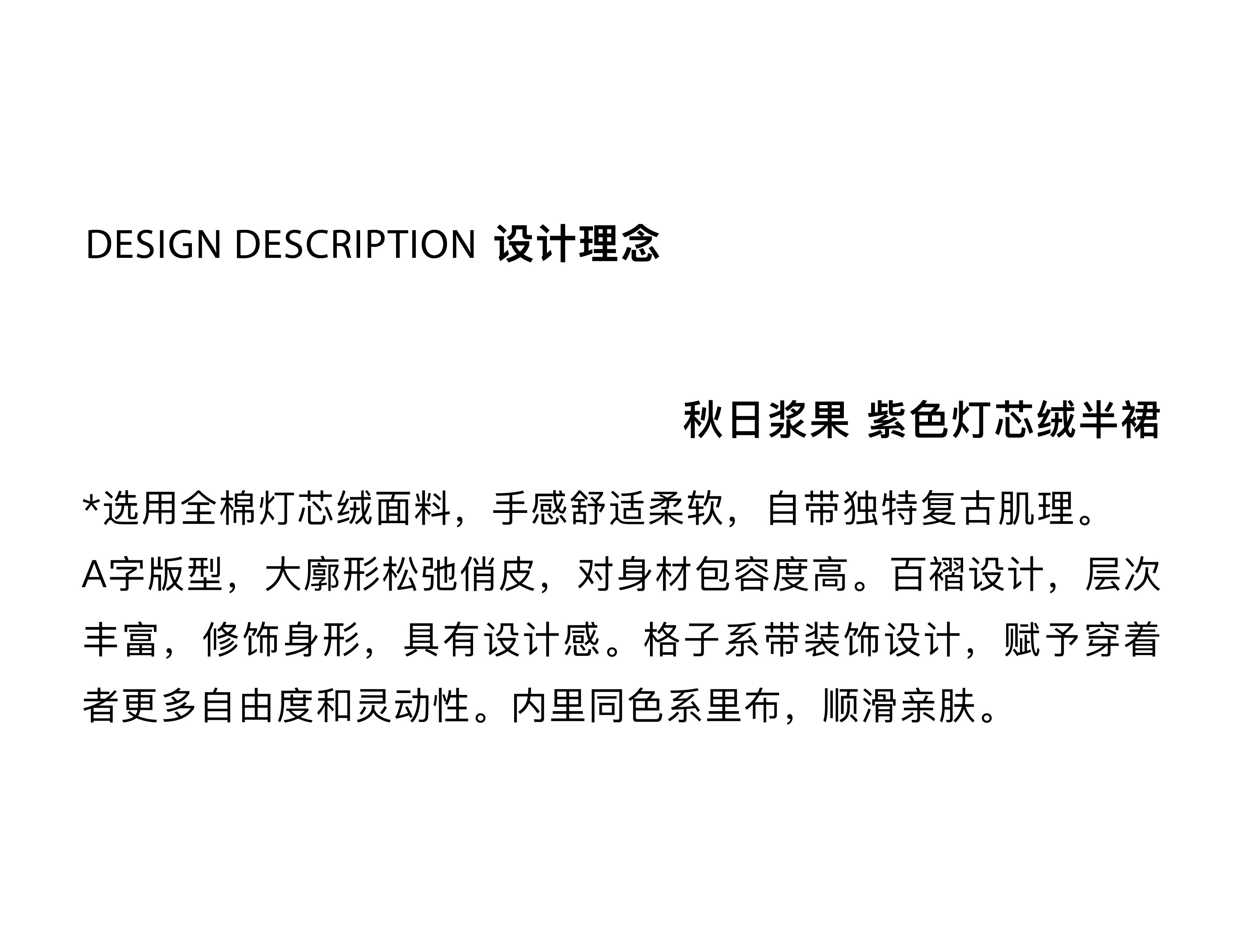 DESIGN DESCRIPTION 设计理念

秋日浆果 紫色灯芯绒半裙

*选用全棉灯芯绒面料，手感舒适柔软，自带独特复古肌理。A字版型，大廓形松弛俏皮，对身材包容度高。百褶设计，层次丰富，修饰身形，具有设计感。格子系带装饰设计，赋予穿着者更多自由度和灵动性。内里同色系里布，顺滑亲肤。